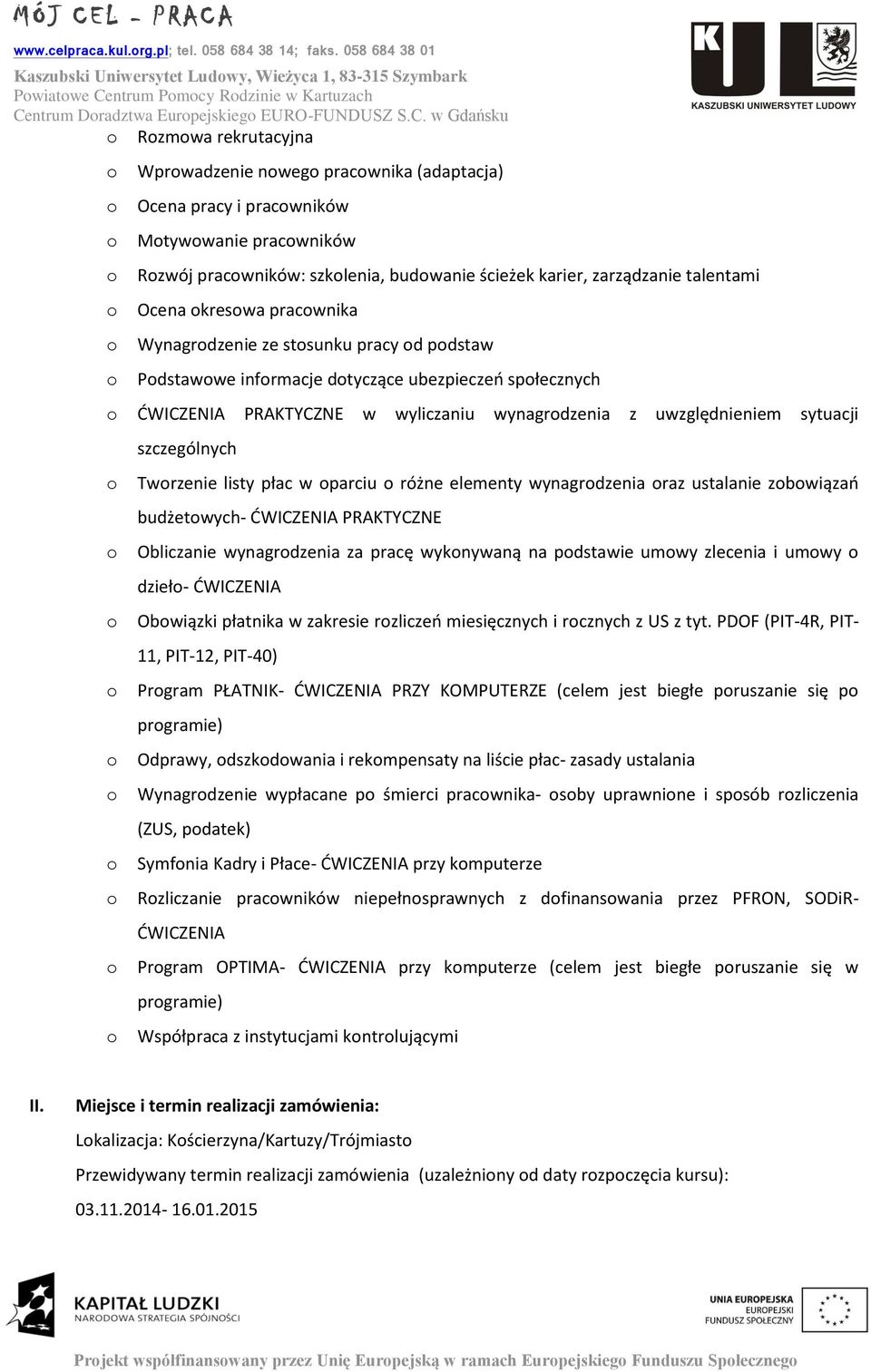 MÓJ CEL - PRACA
www.celpraca.kul.org.pl; tel. 058 684 38 14; faks. 058 684 38 01
Kaszubski Uniwersytet Ludowy, Wieżyca 1, 83-315 Szymbark
Powiatowe Centrum Pomocy Rodzinie w Kartuzach
Centrum Doradztwa Europejskiego EURO-FUNDUSZ S.C. w Gdańsku

KUL
KASZUBSKI UNIWERSYTET LUDOWY

o Rozmowa rekrutacyjna
o Wprowadzenie nowego pracownika (adaptacja)
o Ocena pracy i pracowników
o Motywowanie pracowników
o Rozwój pracowników: szkolenia, budowanie ścieżek karier, zarządzanie talentami
o Ocena okresowa pracownika
o Wynagrodzenie ze stosunku pracy od podstaw
o Podstawowe informacje dotyczące ubezpieczeń społecznych
o ĆWICZENIA PRAKTYCZNE w wyliczaniu wynagrodzenia z uwzględnieniem sytuacji szczególnych
o Tworzenie listy płac w oparciu o różne elementy wynagrodzenia oraz ustalanie zobowiązań budżetowych- ĆWICZENIA PRAKTYCZNE
o Obliczanie wynagrodzenia za pracę wykonywaną na podstawie umowy zlecenia i umowy o dzieło- ĆWICZENIA
o Obowiązki płatnika w zakresie rozliczeń miesięcznych i rocznych z US z tyt. PDOF (PIT-4R, PIT-11, PIT-12, PIT-40)
o Program PŁATNIK- ĆWICZENIA PRZY KOMPUTERZE (celem jest biegłe poruszanie się po programie)
o Odprawy, odszkodowania i rekompensaty na liście płac- zasady ustalania
o Wynagrodzenie wypłacane po śmierci pracownika- osoby uprawnione i sposób rozliczenia (ZUS, podatek)
o Symfonia Kadry i Płace- ĆWICZENIA przy komputerze
o Rozliczanie pracowników niepełnosprawnych z dofinansowania przez PFRON, SODiR- ĆWICZENIA
o Program OPTIMA- ĆWICZENIA przy komputerze (celem jest biegłe poruszanie się w programie)
o Współpraca z instytucjami kontrolującymi

II. Miejsce i termin realizacji zamówienia:
Lokalizacja: Kościerzyna/Kartuzy/Trójmiasto
Przewidywany termin realizacji zamówienia (uzależniony od daty rozpoczęcia kursu): 03.11.2014- 16.01.2015

KAPITAŁ LUDZKI
NARODOWA STRATEGIA SPÓJNOŚCI

UNIA EUROPEJSKA
EUROPEJSKI
FUNDUSZ SPOŁECZNY

Projekt współfinansowany przez Unię Europejską w ramach Europejskiego Funduszu Społecznego